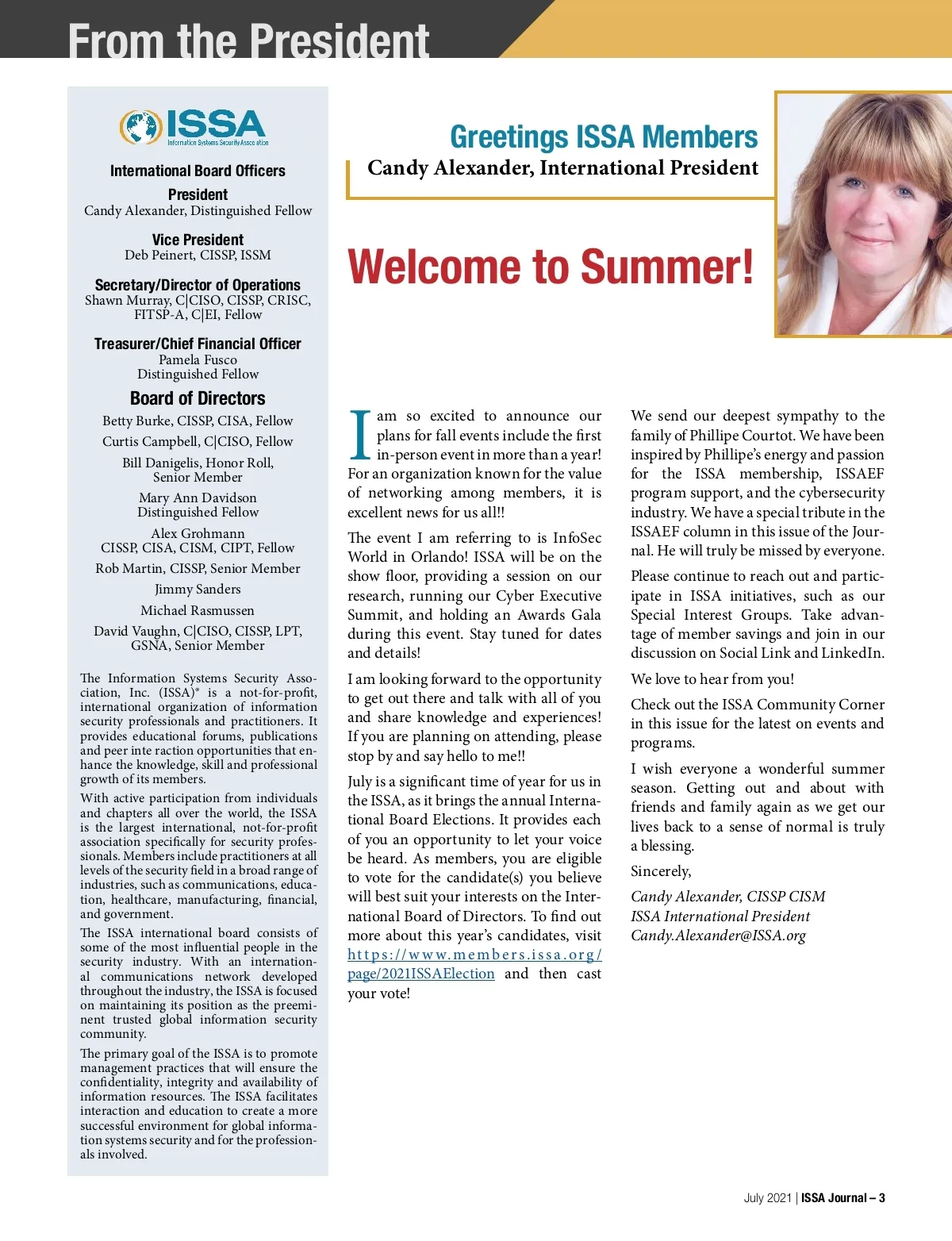 From the President

ISSA
Information Systems Security Association

International Board Officers

President
Candy Alexander, Distinguished Fellow

Vice President
Deb Peinert, CISSP, ISSM

Secretary/Director of Operations
Shawn Murray, C|CISO, CISSP, CRISC, FITSP-A, C|EI, Fellow

Treasurer/Chief Financial Officer
Pamela Fusco
Distinguished Fellow

Board of Directors
Betty Burke, CISSP, CISA, Fellow
Curtis Campbell, C|CISO, Fellow
Bill Danigelis, Honor Roll, Senior Member
Mary Ann Davidson
Distinguished Fellow
Alex Grohmann
CISSP, CISA, CISM, CIPT, Fellow
Rob Martin, CISSP, Senior Member
Jimmy Sanders
Michael Rasmussen
David Vaughn, C|CISO, CISSP, LPT, GSNA, Senior Member

The Information Systems Security Association, Inc. (ISSA)® is a not-for-profit, international organization of information security professionals and practitioners. It provides educational forums, publications and peer inte raction opportunities that enhance the knowledge, skill and professional growth of its members.

With active participation from individuals and chapters all over the world, the ISSA is the largest international, not-for-profit association specifically for security professionals. Members include practitioners at all levels of the security field in a broad range of industries, such as communications, education, healthcare, manufacturing, financial, and government.

The ISSA international board consists of some of the most influential people in the security industry. With an international communications network developed throughout the industry, the ISSA is focused on maintaining its position as the preeminent trusted global information security community.

The primary goal of the ISSA is to promote management practices that will ensure the confidentiality, integrity and availability of information resources. The ISSA facilitates interaction and education to create a more successful environment for global information systems security and for the professionals involved.

Greetings ISSA Members
Candy Alexander, International President

Welcome to Summer!

I am so excited to announce our plans for fall events include the first in-person event in more than a year! For an organization known for the value of networking among members, it is excellent news for us all!!

The event I am referring to is InfoSec World in Orlando! ISSA will be on the show floor, providing a session on our research, running our Cyber Executive Summit, and holding an Awards Gala during this event. Stay tuned for dates and details!

I am looking forward to the opportunity to get out there and talk with all of you and share knowledge and experiences! If you are planning on attending, please stop by and say hello to me!!

July is a significant time of year for us in the ISSA, as it brings the annual International Board Elections. It provides each of you an opportunity to let your voice be heard. As members, you are eligible to vote for the candidate(s) you believe will best suit your interests on the International Board of Directors. To find out more about this year's candidates, visit https://www.members.issa.org/page/2021ISSAElection and then cast your vote!

We send our deepest sympathy to the family of Phillipe Courtot. We have been inspired by Phillipe's energy and passion for the ISSA membership, ISSAEF program support, and the cybersecurity industry. We have a special tribute in the ISSAEF column in this issue of the Journal. He will truly be missed by everyone.

Please continue to reach out and participate in ISSA initiatives, such as our Special Interest Groups. Take advantage of member savings and join in our discussion on Social Link and LinkedIn.

We love to hear from you!

Check out the ISSA Community Corner in this issue for the latest on events and programs.

I wish everyone a wonderful summer season. Getting out and about with friends and family again as we get our lives back to a sense of normal is truly a blessing.

Sincerely,

Candy Alexander, CISSP CISM
ISSA International President
Candy.Alexander@ISSA.org

July 2021 | ISSA Journal – 3